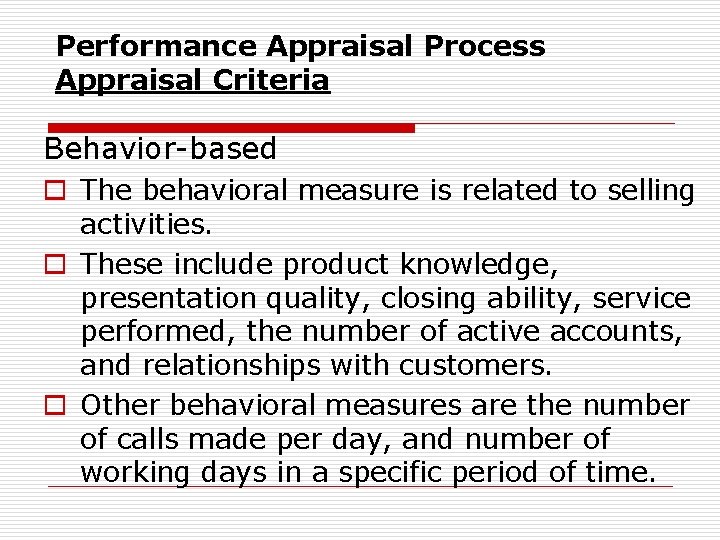 Performance Appraisal Process
Appraisal Criteria

Behavior-based

The behavioral measure is related to selling activities.

These include product knowledge, presentation quality, closing ability, service performed, the number of active accounts, and relationships with customers.

Other behavioral measures are the number of calls made per day, and number of working days in a specific period of time.